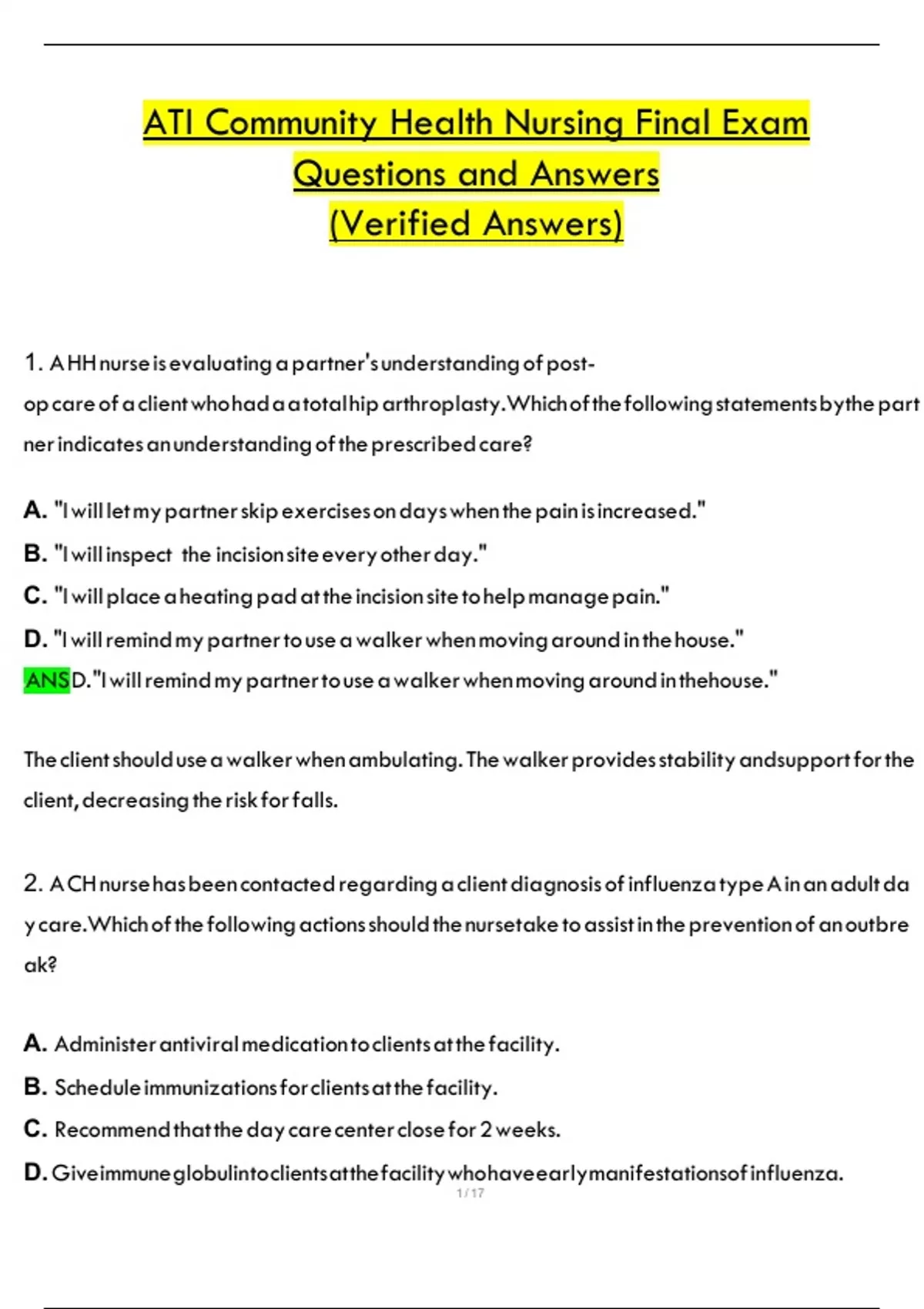 ATI Community Health Nursing Final Exam Questions and Answers (Verified Answers)

1. A HH nurse is evaluating a partner's understanding of post-op care of a client who had a a total hip arthroplasty. Which of the following statements by the partner indicates an understanding of the prescribed care?

A. "I will let my partner skip exercises on days when the pain is increased."
B. "I will inspect the incision site every other day."
C. "I will place a heating pad at the incision site to help manage pain."
D. "I will remind my partner to use a walker when moving around in the house."
ANS D. "I will remind my partner to use a walker when moving around in thehouse."

The client should use a walker when ambulating. The walker provides stability andsupport for the client, decreasing the risk for falls.

2. A CH nurse has been contacted regarding a client diagnosis of influenza type A in an adult day care. Which of the following actions should the nursetake to assist in the prevention of an outbreak?

A. Administer antiviral medication to clients at the facility.
B. Schedule immunizations for clients at the facility.
C. Recommend that the day care center close for 2 weeks.
D. Give immune globulin to clients at the facility who have early manifestations of influenza.

1 / 17